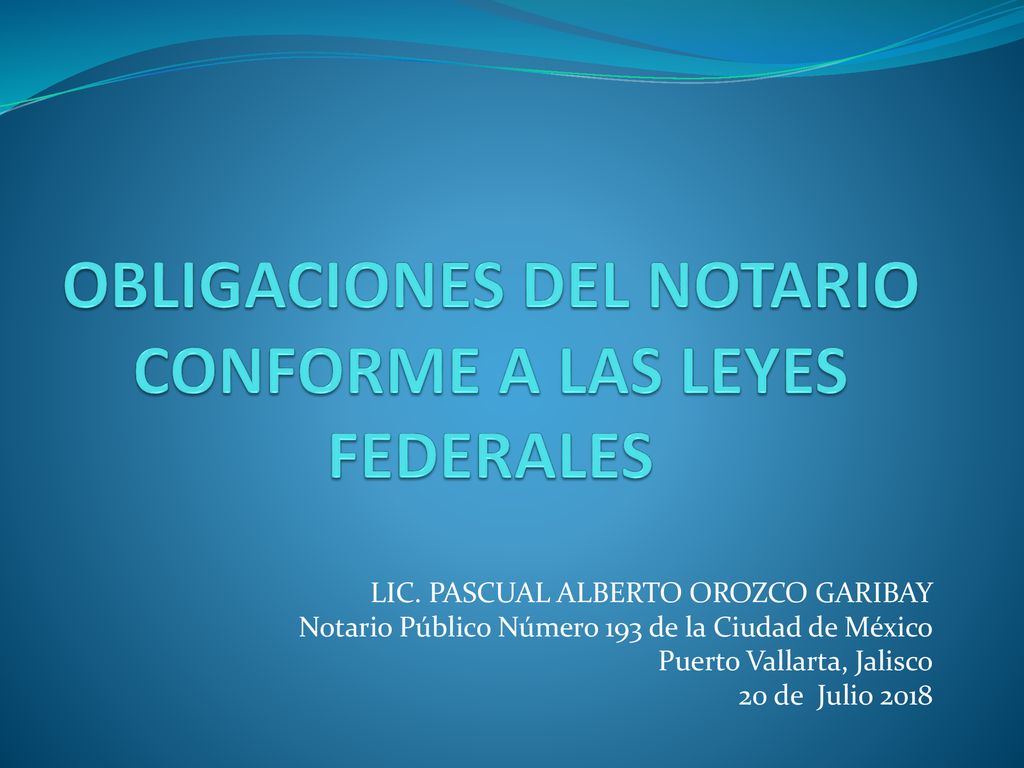 OBLIGACIONES DEL NOTARIO CONFORME A LAS LEYES FEDERALES

LIC. PASCUAL ALBERTO OROZCO GARIBAY
Notario Público Número 193 de la Ciudad de México
Puerto Vallarta, Jalisco
20 de Julio 2018